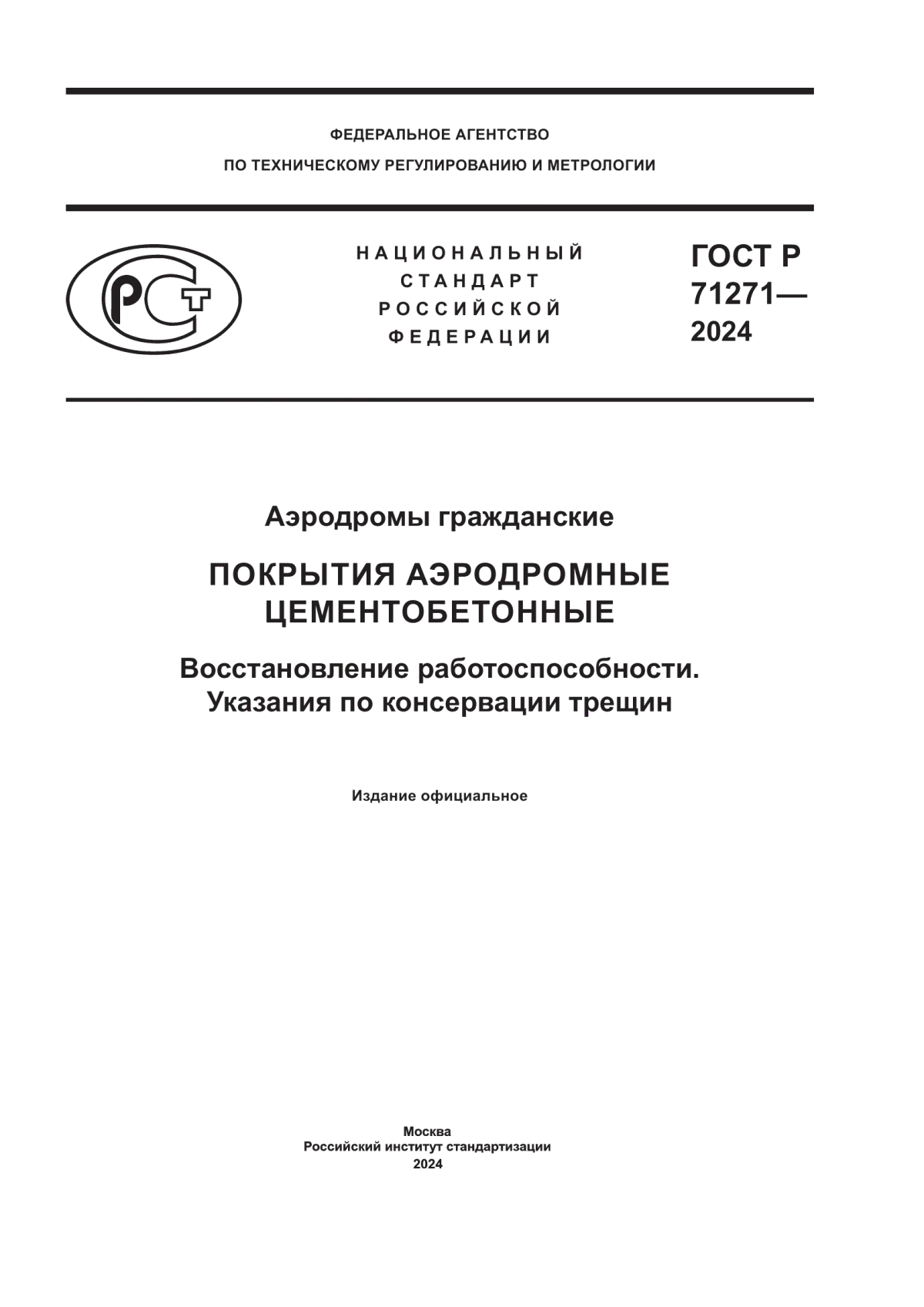 ФЕДЕРАЛЬНОЕ АГЕНТСТВО
ПО ТЕХНИЧЕСКОМУ РЕГУЛИРОВАНИЮ И МЕТРОЛОГИИ

РСТ

НАЦИОНАЛЬНЫЙ
СТАНДАРТ
РОССИЙСКОЙ
ФЕДЕРАЦИИ

ГОСТ Р
71271—
2024

Аэродромы гражданские

ПОКРЫТИЯ АЭРОДРОМНЫЕ
ЦЕМЕНТОБЕТОННЫЕ

Восстановление работоспособности.
Указания по консервации трещин

Издание официальное

Москва
Российский институт стандартизации
2024